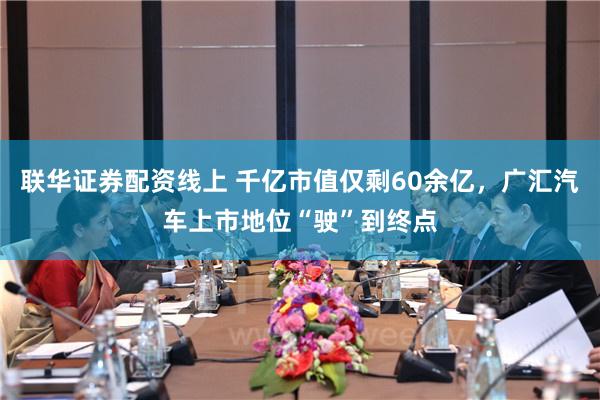 联华证券配资线上 千亿市值仅剩60余亿，广汇汽车上市地位“驶”到终点